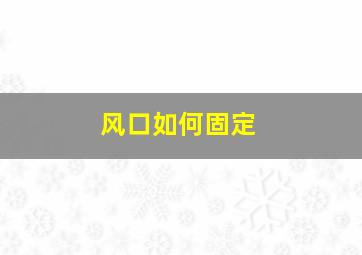 风口如何固定